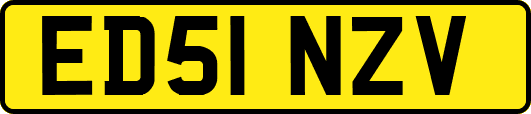 ED51 NZV